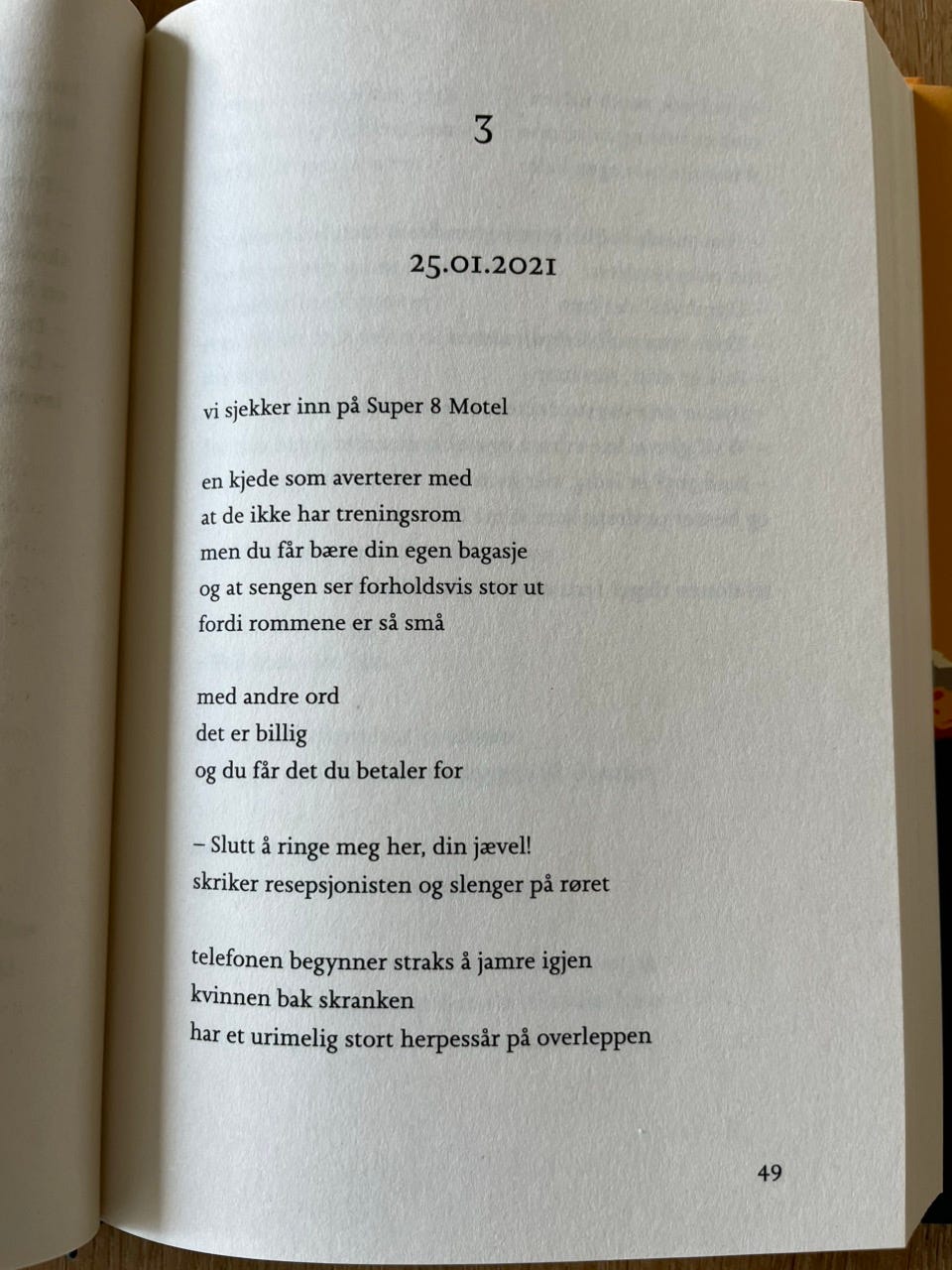 3

25.01.2021

vi sjekker inn på Super 8 Motel

en kjede som averterer med
at de ikke har treningsrom
men du får bære din egen bagasje
og at sengen ser forholdsvis stor ut
fordi rommene er så små

med andre ord
det er billig
og du får det du betaler for

– Slutt å ringe meg her, din jævel!
skriker resepsjonisten og slenger på røret

telefonen begynner straks å jamre igjen
kvinnen bak skranken
har et urimelig stort herpessår på overleppen

49